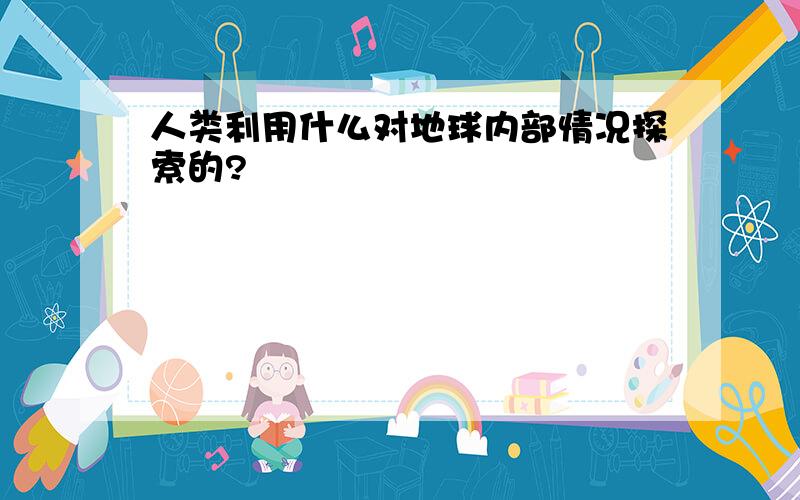 人类利用什么对地球内部情况探索的?